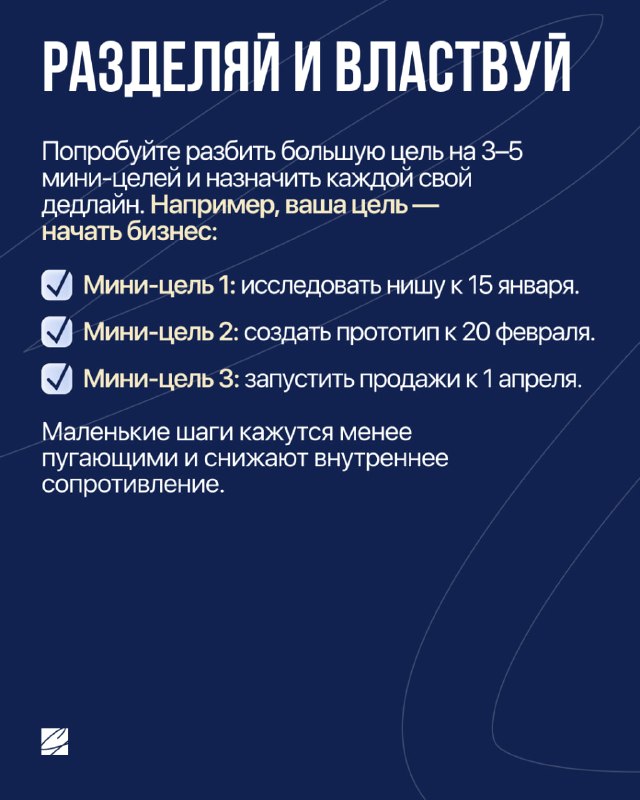 РАЗДЕЛЯЙ И ВЛАСТВУЙ

Попробуйте разбить большую цель на 3–5 мини-целей и назначить каждой свой дедлайн. Например, ваша цель — начать бизнес:

☑ Мини-цель 1: исследовать нишу к 15 января.

☑ Мини-цель 2: создать прототип к 20 февраля.

☑ Мини-цель 3: запустить продажи к 1 апреля.

Маленькие шаги кажутся менее пугающими и снижают внутреннее сопротивление.